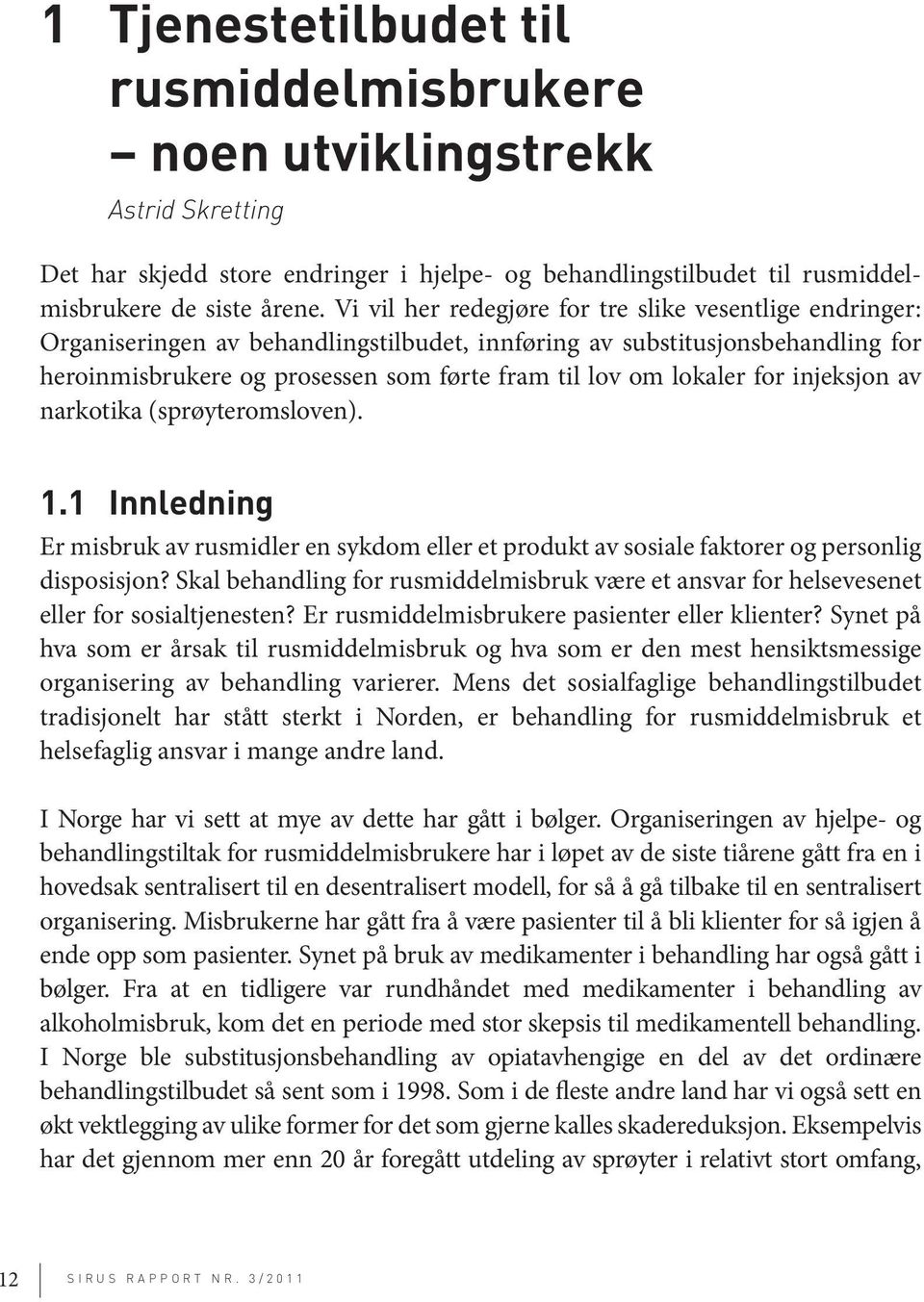 1 Tjenestetilbudet til rusmiddelmisbrukere – noen utviklingstrekk

Astrid Skretting

Det har skjedd store endringer i hjelpe- og behandlingstilbudet til rusmiddelmisbrukere de siste årene. Vi vil her redegjøre for tre slike vesentlige endringer: Organiseringen av behandlingstilbudet, innføring av substitusjonsbehandling for heroinmisbrukere og prosessen som førte fram til lov om lokaler for injeksjon av narkotika (sprøyteromsloven).

1.1 Innledning

Er misbruk av rusmidler en sykdom eller et produkt av sosiale faktorer og personlig disposisjon? Skal behandling for rusmiddelmisbruk være et ansvar for helsevesenet eller for sosialtjenesten? Er rusmiddelmisbrukere pasienter eller klienter? Synet på hva som er årsak til rusmiddelmisbruk og hva som er den mest hensiktsmessige organisering av behandling varierer. Mens det sosialfaglige behandlingstilbudet tradisjonelt har stått sterkt i Norden, er behandling for rusmiddelmisbruk et helsefaglig ansvar i mange andre land.

I Norge har vi sett at mye av dette har gått i bølger. Organiseringen av hjelpe- og behandlingstiltak for rusmiddelmisbrukere har i løpet av de siste tiårene gått fra en i hovedsak sentralisert til en desentralisert modell, for så å gå tilbake til en sentralisert organisering. Misbrukerne har gått fra å være pasienter til å bli klienter for så igjen å ende opp som pasienter. Synet på bruk av medikamenter i behandling har også gått i bølger. Fra at en tidligere var rundhåndet med medikamenter i behandling av alkoholmisbruk, kom det en periode med stor skepsis til medikamentell behandling. I Norge ble substitusjonsbehandling av opiatavhengige en del av det ordinære behandlingstilbudet så sent som i 1998. Som i de fleste andre land har vi også sett en økt vektlegging av ulike former for det som gjerne kalles skadereduksjon. Eksempelvis har det gjennom mer enn 20 år foregått utdeling av sprøyter i relativt stort omfang,

12 SIRUS RAPPORT NR. 3/2011